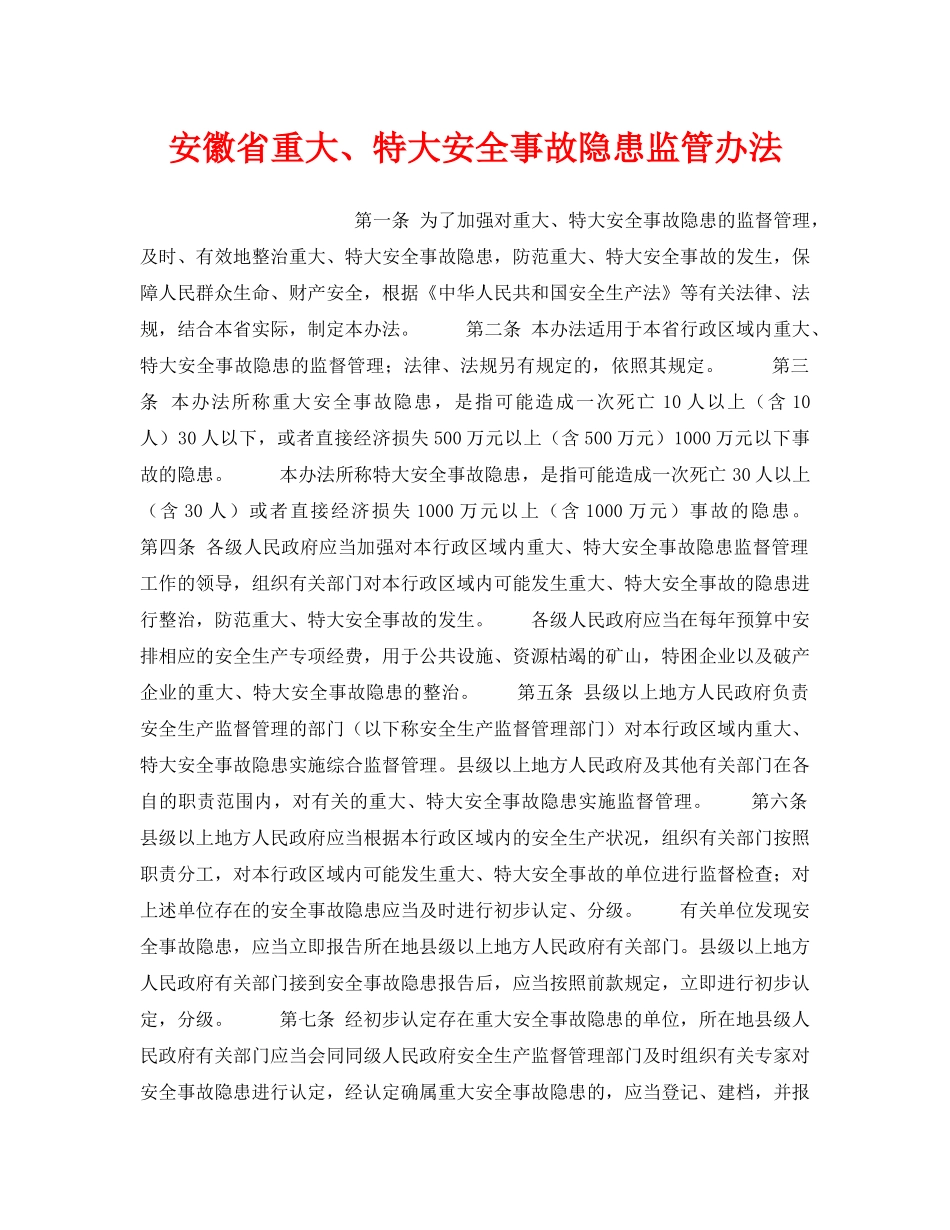 安徽省重大、特大安全事故隐患监管办法

第一条 为了加强对重大、特大安全事故隐患的监督管理，及时、有效地整治重大、特大安全事故隐患，防范重大、特大安全事故的发生，保障人民群众生命、财产安全，根据《中华人民共和国安全生产法》等有关法律、法规，结合本省实际，制定本办法。 第二条 本办法适用于本省行政区域内重大、特大安全事故隐患的监督管理；法律、法规另有规定的，依照其规定。 第三条 本办法所称重大安全事故隐患，是指可能造成一次死亡 10 人以上（含 10 人）30 人以下，或者直接经济损失 500 万元以上（含 500 万元）1000 万元以下事故的隐患。 本办法所称特大安全事故隐患，是指可能造成一次死亡 30 人以上（含 30 人）或者直接经济损失 1000 万元以上（含 1000 万元）事故的隐患。 第四条 各级人民政府应当加强对本行政区域内重大、特大安全事故隐患监督管理工作的领导，组织有关部门对本行政区域内可能发生重大、特大安全事故的隐患进行整治，防范重大、特大安全事故的发生。 各级人民政府应当在每年预算中安排相应的安全生产专项经费，用于公共设施、资源枯竭的矿山，特困企业以及破产企业的重大、特大安全事故隐患的整治。 第五条 县级以上地方人民政府负责安全生产监督管理的部门（以下称安全生产监督管理部门）对本行政区域内重大、特大安全事故隐患实施综合监督管理。县级以上地方人民政府及其他有关部门在各自的职责范围内，对有关的重大、特大安全事故隐患实施监督管理。 第六条 县级以上地方人民政府应当根据本行政区域内的安全生产状况，组织有关部门按照职责分工，对本行政区域内可能发生重大、特大安全事故的单位进行监督检查；对上述单位存在的安全事故隐患应当及时进行初步认定、分级。 有关单位发现安全事故隐患，应当立即报告所在地县级以上地方人民政府有关部门。县级以上地方人民政府有关部门接到安全事故隐患报告后，应当按照前款规定，立即进行初步认定，分级。 第七条 经初步认定存在重大安全事故隐患的单位，所在地县级人民政府有关部门应当会同同级人民政府安全生产监督管理部门及时组织有关专家对安全事故隐患进行认定，经认定确属重大安全事故隐患的，应当登记、建档，并报